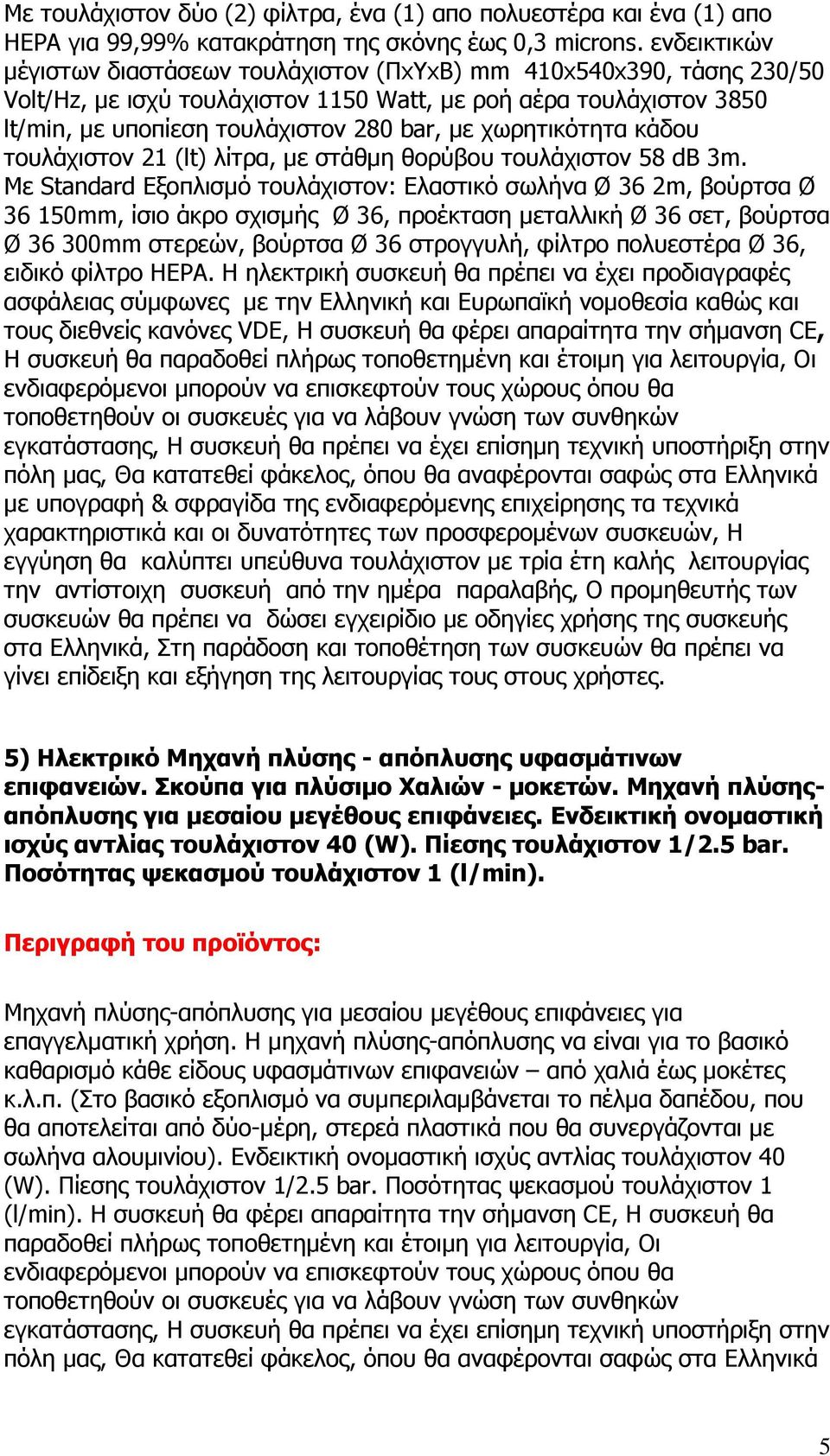 Με τουλάχιστον δύο (2) φίλτρα, ένα (1) απο πολυεστέρα και ένα (1) απο HEPA για 99,99% κατακράτηση της σκόνης έως 0,3 microns. ενδεικτικών μέγιστων διαστάσεων τουλάχιστον (ΠxΥxΒ) mm 410x540x390, τάσης 230/50 Volt/Hz, με ισχύ τουλάχιστον 1150 Watt, με ροή αέρα τουλάχιστον 3850 lt/min, με υποπίεση τουλάχιστον 280 bar, με χωρητικότητα κάδου τουλάχιστον 21 (lt) λίτρα, με στάθμη θορύβου τουλάχιστον 58 dB 3m. Με Standard Εξοπλισμό τουλάχιστον: Ελαστικό σωλήνα Ø 36 2m, βούρτσα Ø 36 150mm, ίσιο άκρο σχισμής Ø 36, προέκταση μεταλλική Ø 36 σετ, βούρτσα Ø 36 300mm στερεών, βούρτσα Ø 36 στρογγυλή, φίλτρο πολυεστέρα Ø 36, ειδικό φίλτρο HEPA. Η ηλεκτρική συσκευή θα πρέπει να έχει προδιαγραφές ασφάλειας σύμφωνες με την Ελληνική και Ευρωπαϊκή νομοθεσία καθώς και τους διεθνείς κανόνες VDE, Η συσκευή θα φέρει απαραίτητα την σήμανση CE, Η συσκευή θα παραδοθεί πλήρως τοποθετημένη και έτοιμη για λειτουργία, Οι ενδιαφερόμενοι μπορούν να επισκεφτούν τους χώρους όπου θα τοποθετηθούν οι συσκευές για να λάβουν γνώση των συνθηκών εγκατάστασης, Η συσκευή θα πρέπει να έχει επίσημη τεχνική υποστήριξη στην πόλη μας, Θα κατατεθεί φάκελος, όπου θα αναφέρονται σαφώς στα Ελληνικά με υπογραφή & σφραγίδα της ενδιαφερόμενης επιχείρησης τα τεχνικά χαρακτηριστικά και οι δυνατότητες των προσφερομένων συσκευών, Η εγγύηση θα καλύπτει υπεύθυνα τουλάχιστον με τρία έτη καλής λειτουργίας την αντίστοιχη συσκευή από την ημέρα παραλαβής, Ο προμηθευτής των συσκευών θα πρέπει να δώσει εγχειρίδιο με οδηγίες χρήσης της συσκευής στα Ελληνικά, Στη παράδοση και τοποθέτηση των συσκευών θα πρέπει να γίνει επίδειξη και εξήγηση της λειτουργίας τους στους χρήστες.

5) Ηλεκτρικό Μηχανή πλύσης - απόπλυσης υφασμάτινων επιφανειών. Σκούπα για πλύσιμο Χαλιών - μοκετών. Μηχανή πλύσης-απόπλυσης για μεσαίου μεγέθους επιφάνειες. Ενδεικτική ονομαστική ισχύς αντλίας τουλάχιστον 40 (W). Πίεσης τουλάχιστον 1/2.5 bar. Ποσότητας ψεκασμού τουλάχιστον 1 (l/min).

Περιγραφή του προϊόντος:

Μηχανή πλύσης-απόπλυσης για μεσαίου μεγέθους επιφάνειες για επαγγελματική χρήση. Η μηχανή πλύσης-απόπλυσης να είναι για το βασικό καθαρισμό κάθε είδους υφασμάτινων επιφανειών – από χαλιά έως μοκέτες κ.λ.π. (Στο βασικό εξοπλισμό να συμπεριλαμβάνεται το πέλμα δαπέδου, που θα αποτελείται από δύο-μέρη, στερεά πλαστικά που θα συνεργάζονται με σωλήνα αλουμινίου). Ενδεικτική ονομαστική ισχύς αντλίας τουλάχιστον 40 (W). Πίεσης τουλάχιστον 1/2.5 bar. Ποσότητας ψεκασμού τουλάχιστον 1 (l/min). Η συσκευή θα φέρει απαραίτητα την σήμανση CE, Η συσκευή θα παραδοθεί πλήρως τοποθετημένη και έτοιμη για λειτουργία, Οι ενδιαφερόμενοι μπορούν να επισκεφτούν τους χώρους όπου θα τοποθετηθούν οι συσκευές για να λάβουν γνώση των συνθηκών εγκατάστασης, Η συσκευή θα πρέπει να έχει επίσημη τεχνική υποστήριξη στην πόλη μας, Θα κατατεθεί φάκελος, όπου θα αναφέρονται σαφώς στα Ελληνικά

5